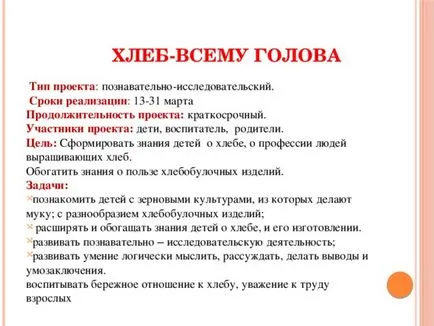 ХЛЕБ-ВСЕМУ ГОЛОВА

Тип проекта: познавательно-исследовательский.
Сроки реализации: 13-31 марта
Продолжительность проекта: краткосрочный.
Участники проекта: дети, воспитатель, родители.
Цель: Сформировать знания детей о хлебе, о профессии людей выращивающих хлеб.
Обогатить знания о пользе хлебобулочных изделий.
Задачи:
познакомить детей с зерновыми культурами, из которых делают муку; с разнообразием хлебобулочных изделий;
расширять и обогащать знания детей о хлебе, и его изготовлении.
развивать познавательно – исследовательскую деятельность;
развивать умение логически мыслить, рассуждать, делать выводы и умозаключения.
воспитывать бережное отношение к хлебу, уважение к труду взрослых